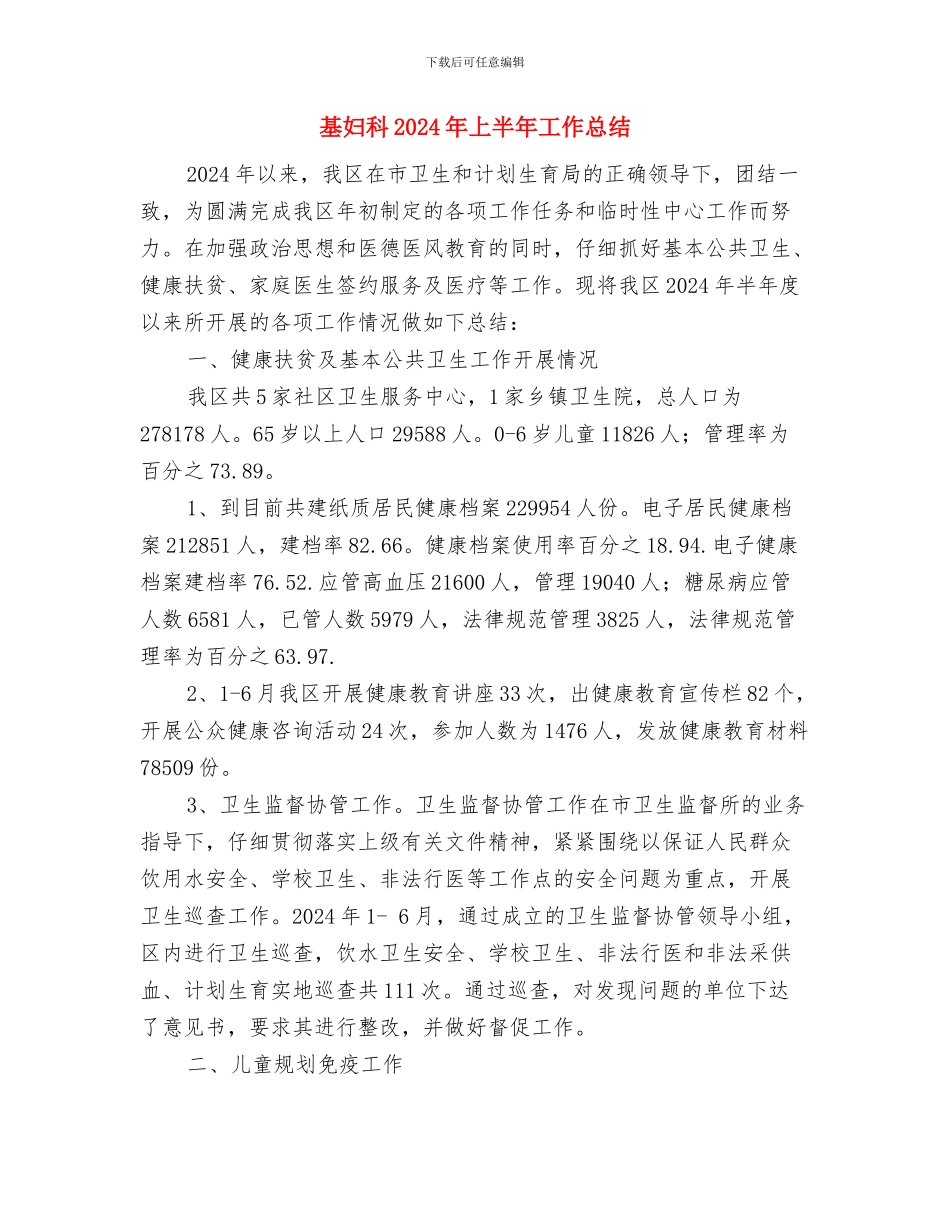 下载后可任意编辑

基妇科2024年上半年工作总结

2024年以来，我区在市卫生和计划生育局的正确领导下，团结一致，为圆满完成我区年初制定的各项工作任务和临时性中心工作而努力。在加强政治思想和医德医风教育的同时，仔细抓好基本公共卫生、健康扶贫、家庭医生签约服务及医疗等工作。现将我区2024年半年度以来所开展的各项工作情况做如下总结：

一、健康扶贫及基本公共卫生工作开展情况

我区共5家社区卫生服务中心，1家乡镇卫生院，总人口为278178人。65岁以上人口29588人。0-6岁儿童11826人；管理率为百分之73.89。

1、到目前共建纸质居民健康档案229954人份。电子居民健康档案212851人，建档率82.66。健康档案使用率百分之18.94.电子健康档案建档率76.52.应管高血压21600人，管理19040人；糖尿病应管人数6581人，已管人数5979人，法律规范管理3825人，法律规范管理率为百分之63.97.

2、1-6月我区开展健康教育讲座33次，出健康教育宣传栏82个，开展公众健康咨询活动24次，参加人数为1476人，发放健康教育材料78509份。

3、卫生监督协管工作。卫生监督协管工作在市卫生监督所的业务指导下，仔细贯彻落实上级有关文件精神，紧紧围绕以保证人民群众饮用水安全、学校卫生、非法行医等工作点的安全问题为重点，开展卫生巡查工作。2024年1- 6月，通过成立的卫生监督协管领导小组，区内进行卫生巡查，饮水卫生安全、学校卫生、非法行医和非法采供血、计划生育实地巡查共111次。通过巡查，对发现问题的单位下达了意见书，要求其进行整改，并做好督促工作。

二、儿童规划免疫工作